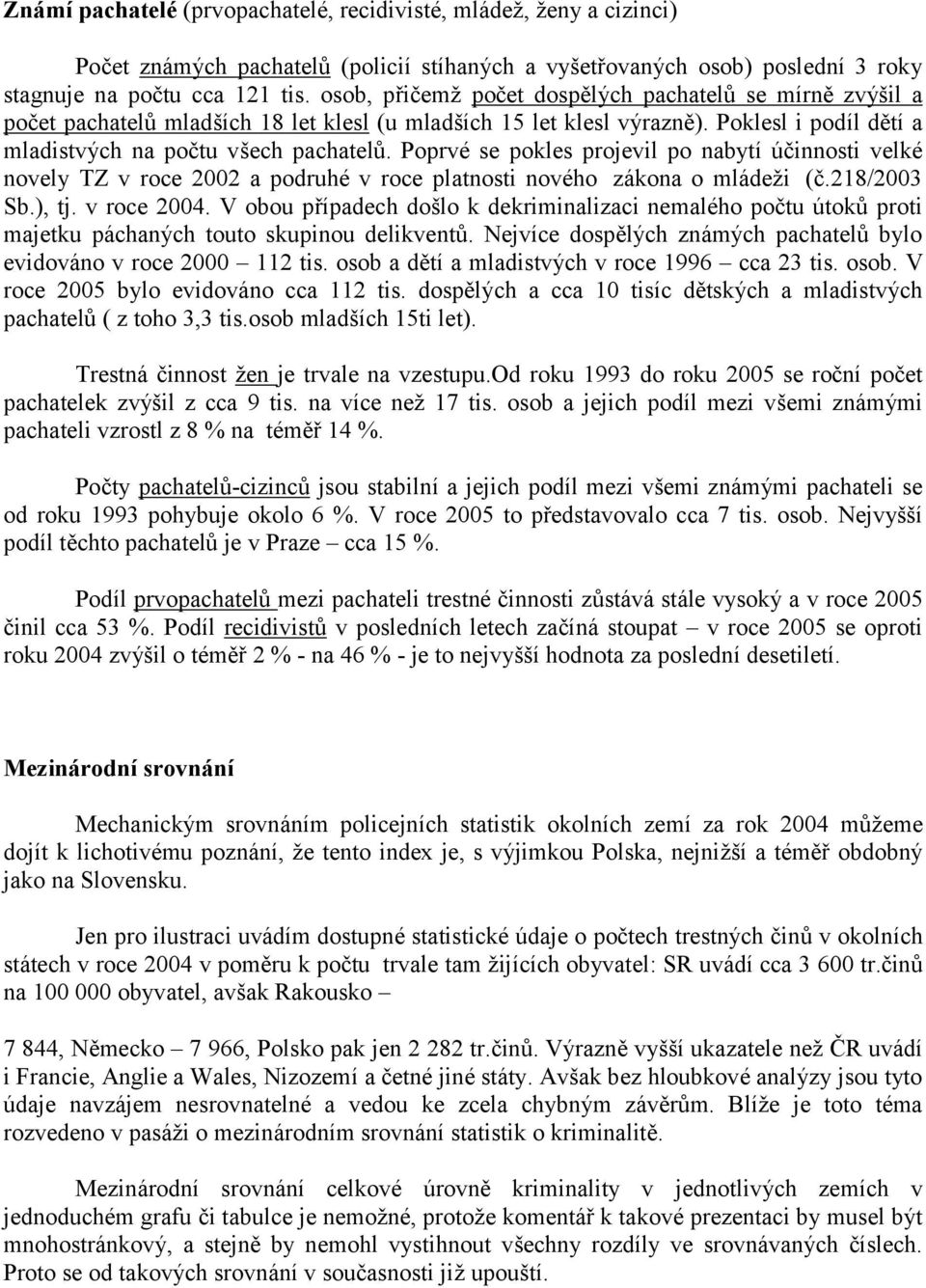 **Známí pachatelé** (prvopachatelé, recidivisté, mládež, ženy a cizinci)

Počet známých pachatelů (policií stíhaných a vyšetřovaných osob) poslední 3 roky stagnuje na počtu cca 121 tis. osob, přičemž počet dospělých pachatelů se mírně zvýšil a počet pachatelů mladších 18 let klesl (u mladších 15 let klesl výrazně). Poklesl i podíl dětí a mladistvých na počtu všech pachatelů. Poprvé se pokles projevil po nabytí účinnosti velké novely TZ v roce 2002 a podruhé v roce platnosti nového zákona o mládeži (č.218/2003 Sb.), tj. v roce 2004. V obou případech došlo k dekriminalizaci nemalého počtu útoků proti majetku páchaných touto skupinou delikventů. Nejvíce dospělých známých pachatelů bylo evidováno v roce 2000 – 112 tis. osob a dětí a mladistvých v roce 1996 – cca 23 tis. osob. V roce 2005 bylo evidováno cca 112 tis. dospělých a cca 10 tisíc dětských a mladistvých pachatelů ( z toho 3,3 tis.osob mladších 15ti let).

Trestná činnost žen je trvale na vzestupu.Od roku 1993 do roku 2005 se roční počet pachatelek zvýšil z cca 9 tis. na více než 17 tis. osob a jejich podíl mezi všemi známými pachateli vzrostl z 8 % na téměř 14 %.

Počty pachatelů-cizinců jsou stabilní a jejich podíl mezi všemi známými pachateli se od roku 1993 pohybuje okolo 6 %. V roce 2005 to představovalo cca 7 tis. osob. Nejvyšší podíl těchto pachatelů je v Praze – cca 15 %.

Podíl prvopachatelů mezi pachateli trestné činnosti zůstává stále vysoký a v roce 2005 činil cca 53 %. Podíl recidivistů v posledních letech začíná stoupat – v roce 2005 se oproti roku 2004 zvýšil o téměř 2 % - na 46 % - je to nejvyšší hodnota za poslední desetiletí.

**Mezinárodní srovnání**

Mechanickým srovnáním policejních statistik okolních zemí za rok 2004 můžeme dojít k lichotivému poznání, že tento index je, s výjimkou Polska, nejnižší a téměř obdobný jako na Slovensku.

Jen pro ilustraci uvádím dostupné statistické údaje o počtech trestných činů v okolních státech v roce 2004 v poměru k počtu trvale tam žijících obyvatel: SR uvádí cca 3 600 tr.činů na 100 000 obyvatel, avšak Rakousko –

7 844, Německo – 7 966, Polsko pak jen 2 282 tr.činů. Výrazně vyšší ukazatele než ČR uvádí i Francie, Anglie a Wales, Nizozemí a četné jiné státy. Avšak bez hloubkové analýzy jsou tyto údaje navzájem nesrovnatelné a vedou ke zcela chybným závěrům. Blíže je toto téma rozvedeno v pasáži o mezinárodním srovnání statistik o kriminalitě.

Mezinárodní srovnání celkové úrovně kriminality v jednotlivých zemích v jednoduchém grafu či tabulce je nemožné, protože komentář k takové prezentaci by musel být mnohostránkový, a stejně by nemohl vystihnout všechny rozdíly ve srovnávaných číslech. Proto se od takových srovnání v současnosti již upouští.